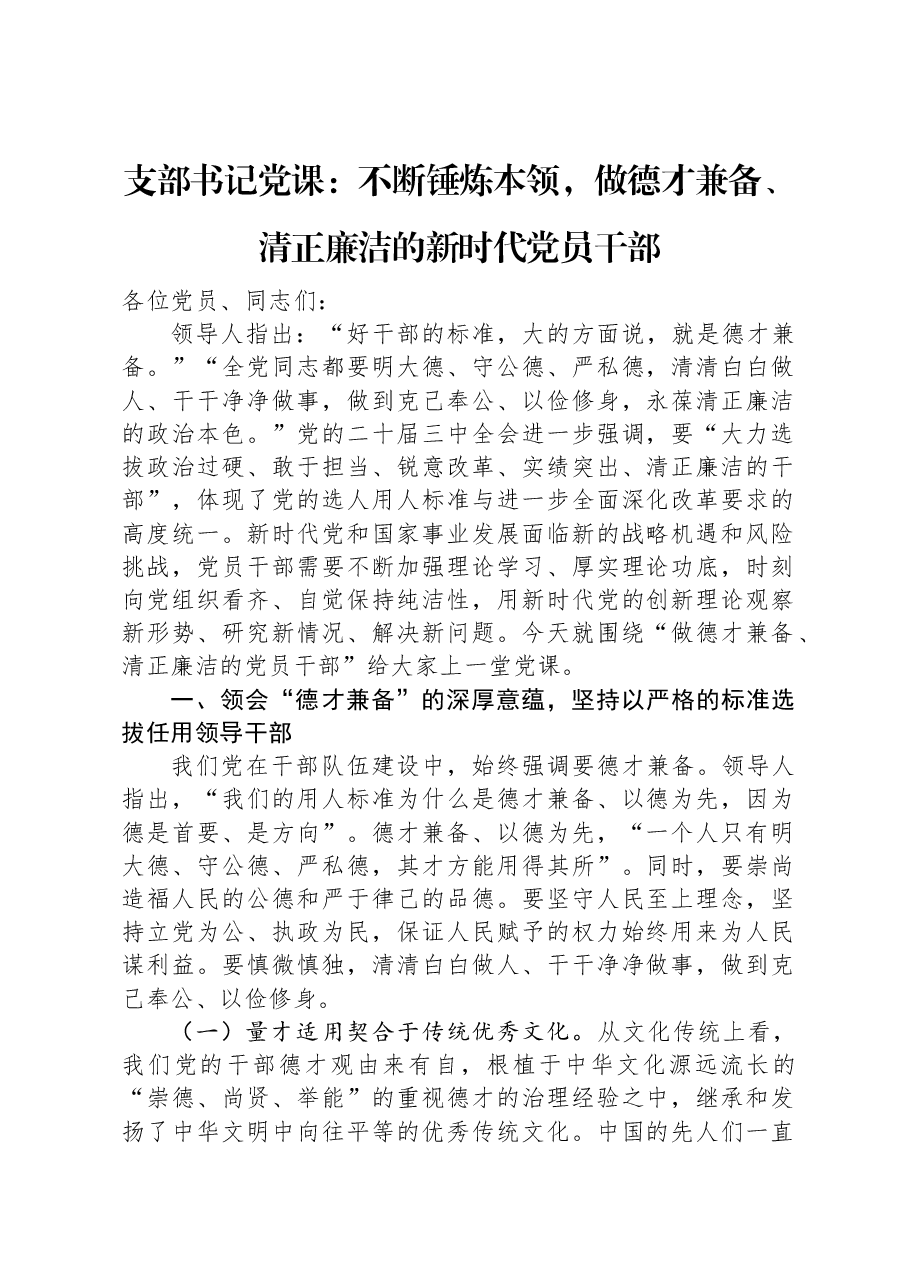 支部书记党课：不断锤炼本领，做德才兼备、清正廉洁的新时代党员干部

各位党员、同志们：

领导人指出：“好干部的标准，大的方面说，就是德才兼备。”“全党同志都要明大德、守公德、严私德，清清白白做人、干干净净做事，做到克己奉公、以俭修身，永葆清正廉洁的政治本色。”党的二十届三中全会进一步强调，要“大力选拔政治过硬、敢于担当、锐意改革、实绩突出、清正廉洁的干部”，体现了党的选人用人标准与进一步全面深化改革要求的高度统一。新时代党和国家事业发展面临新的战略机遇和风险挑战，党员干部需要不断加强理论学习、厚实理论功底，时刻向党组织看齐、自觉保持纯洁性，用新时代党的创新理论观察新形势、研究新情况、解决新问题。今天就围绕“做德才兼备、清正廉洁的党员干部”给大家上一堂党课。

一、领会“德才兼备”的深厚意蕴，坚持以严格的标准选拔任用领导干部

我们党在干部队伍建设中，始终强调要德才兼备。领导人指出，“我们的用人标准为什么是德才兼备、以德为先，因为德是首要、是方向”。德才兼备、以德为先，“一个人只有明大德、守公德、严私德，其才方能用得其所”。同时，要崇尚造福人民的公德和严于律己的品德。要坚守人民至上理念，坚持立党为公、执政为民，保证人民赋予的权力始终用来为人民谋利益。要慎微慎独，清清白白做人、干干净净做事，做到克己奉公、以俭修身。

（一）量才适用契合于传统优秀文化。从文化传统上看，我们党的干部德才观由来有自，根植于中华文化源远流长的“崇德、尚贤、举能”的重视德才的治理经验之中，继承和发扬了中华文明中向往平等的优秀传统文化。中国的先人们一直